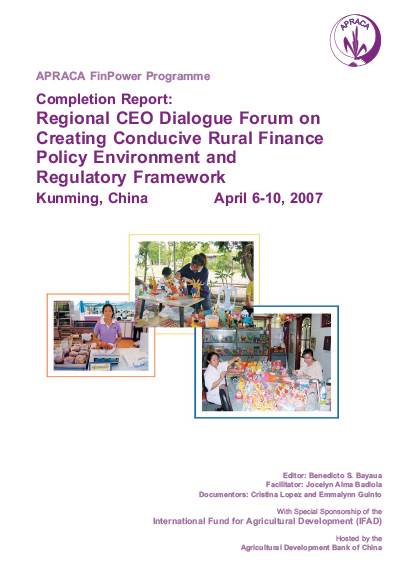 APRACA

APRACA FinPower Programme

Completion Report:
Regional CEO Dialogue Forum on Creating Conducive Rural Finance Policy Environment and Regulatory Framework

Kunming, China April 6-10, 2007

Editor: Benedicto S. Bayaua
Facilitator: Jocelyn Alma Badiola
Documentors: Cristina Lopez and Emmalynn Guinto

With Special Sponsorship of the
International Fund for Agricultural Development (IFAD)

Hosted by the
Agricultural Development Bank of China